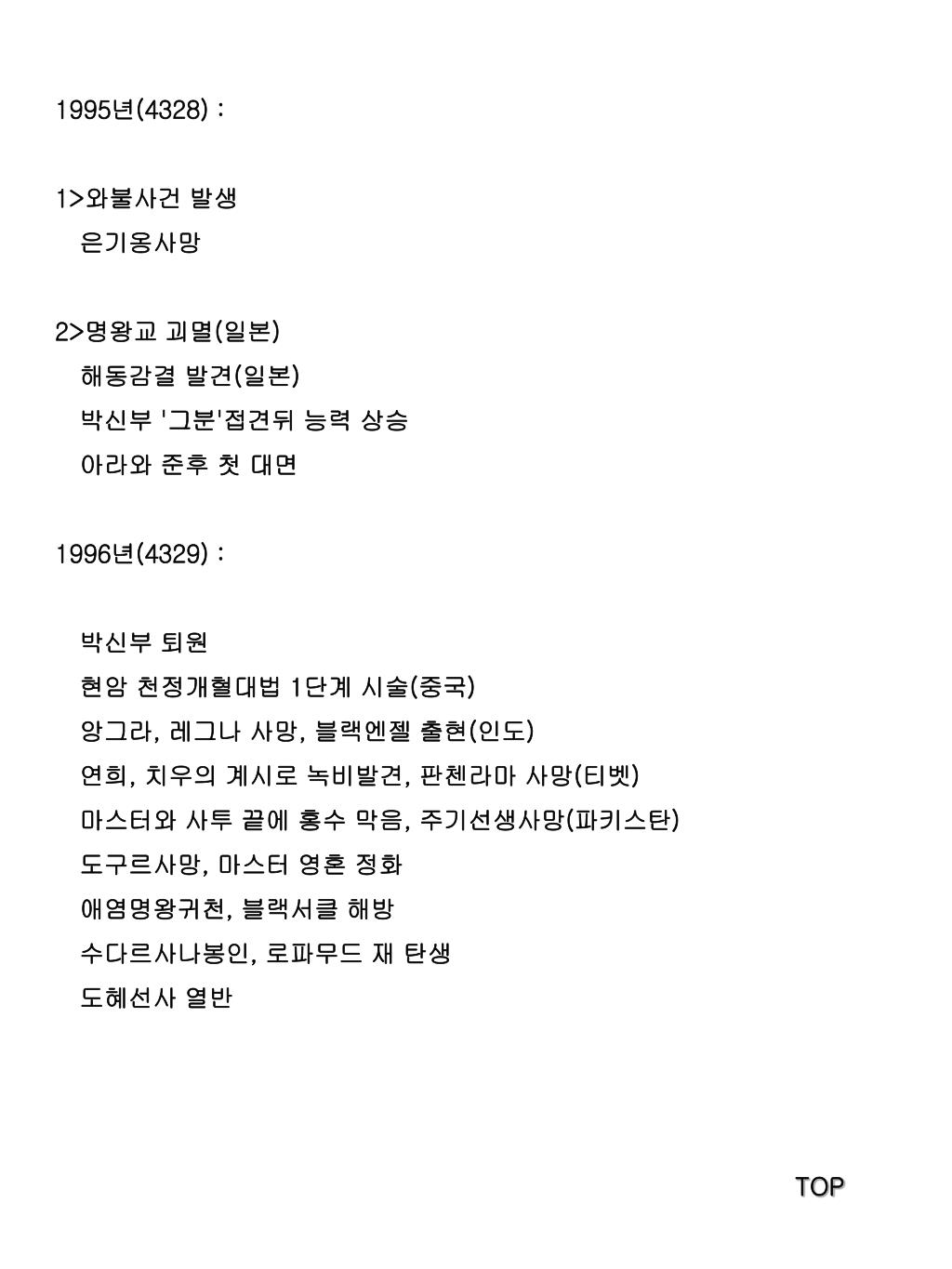 1995년(4328) :

1>와불사건 발생
은기옹사망

2>명왕교 괴멸(일본)
해동감결 발견(일본)
박신부 '그분'접견뒤 능력 상승
아라와 준후 첫 대면

1996년(4329) :

박신부 퇴원
현암 천정개혈대법 1단계 시술(중국)
앙그라, 레그나 사망, 블랙엔젤 출현(인도)
연희, 치우의 계시로 녹비발견, 판첸라마 사망(티벳)
마스터와 사투 끝에 홍수 막음, 주기선생사망(파키스탄)
도구르사망, 마스터 영혼 정화
애염명왕귀천, 블랙서클 해방
수다르사나봉인, 로파무드 재 탄생
도혜선사 열반

TOP